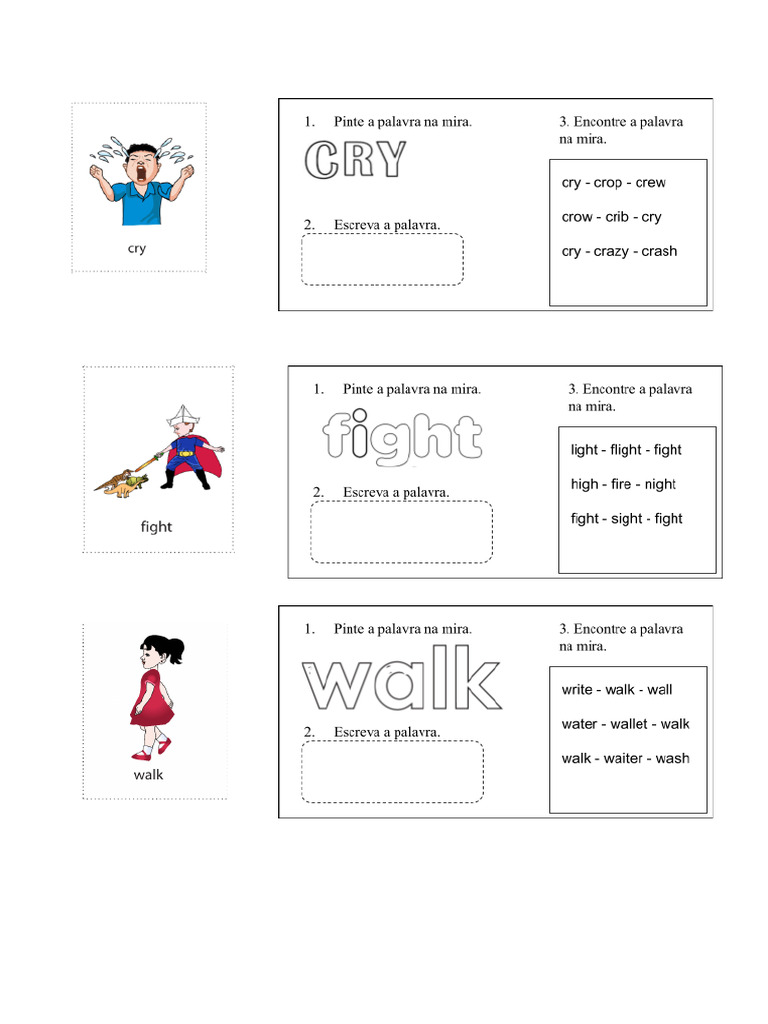 cry

1. Pinte a palavra na mira.

CRY

2. Escreva a palavra.

3. Encontre a palavra na mira.

cry - crop - crew

crow - crib - cry

cry - crazy - crash

fight

1. Pinte a palavra na mira.

fight

2. Escreva a palavra.

3. Encontre a palavra na mira.

light - flight - fight

high - fire - night

fight - sight - fight

walk

1. Pinte a palavra na mira.

walk

2. Escreva a palavra.

3. Encontre a palavra na mira.

write - walk - wall

water - wallet - walk

walk - waiter - wash